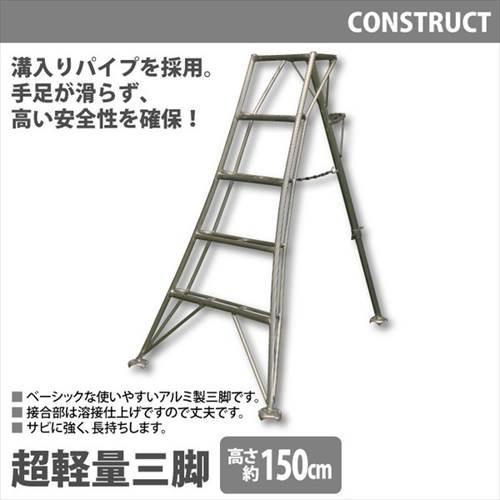 CONSTRUCT

溝入りパイプを採用。
手足が滑らず、
高い安全性を確保！

■ ベーシックな使いやすいアルミ製三脚です。
■ 接合部は溶接仕上げですので丈夫です。
■ サビに強く、長持ちします。

超軽量三脚

高さ約150cm